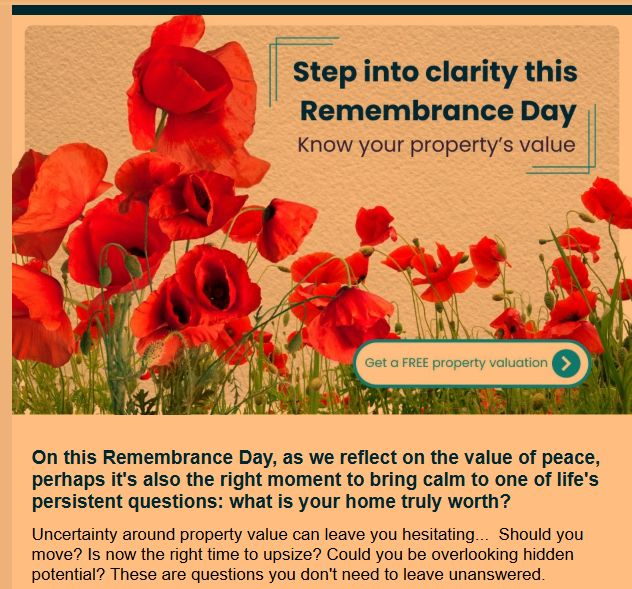 Step into clarity this Remembrance Day

Know your property's value

Get a FREE property valuation

On this Remembrance Day, as we reflect on the value of peace, perhaps it's also the right moment to bring calm to one of life's persistent questions: what is your home truly worth?

Uncertainty around property value can leave you hesitating... Should you move? Is now the right time to upsize? Could you be overlooking hidden potential? These are questions you don't need to leave unanswered.